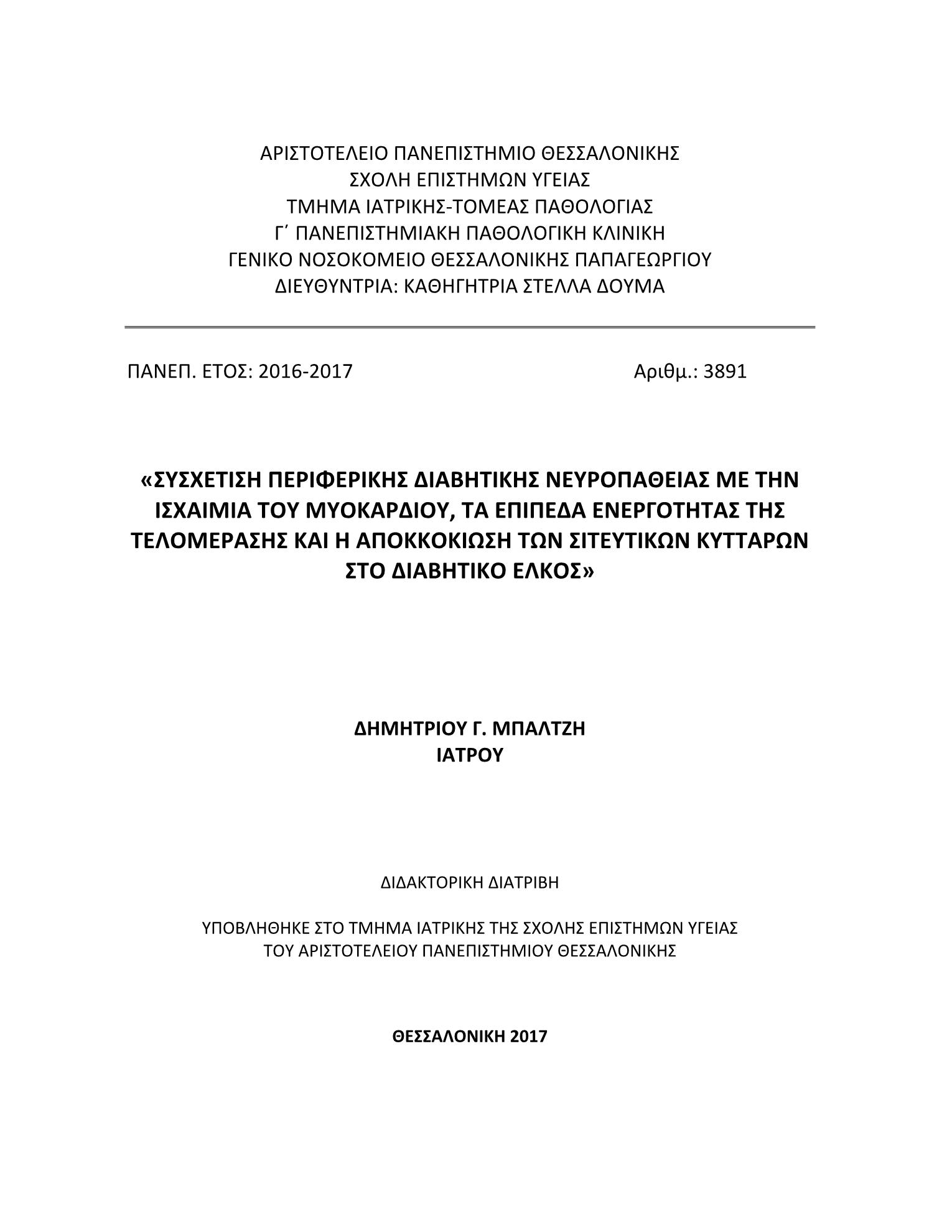 ΑΡΙΣΤΟΤΕΛΕΙΟ ΠΑΝΕΠΙΣΤΗΜΙΟ ΘΕΣΣΑΛΟΝΙΚΗΣ
ΣΧΟΛΗ ΕΠΙΣΤΗΜΩΝ ΥΓΕΙΑΣ
ΤΜΗΜΑ ΙΑΤΡΙΚΗΣ-ΤΟΜΕΑΣ ΠΑΘΟΛΟΓΙΑΣ
Γ΄ ΠΑΝΕΠΙΣΤΗΜΙΑΚΗ ΠΑΘΟΛΟΓΙΚΗ ΚΛΙΝΙΚΗ
ΓΕΝΙΚΟ ΝΟΣΟΚΟΜΕΙΟ ΘΕΣΣΑΛΟΝΙΚΗΣ ΠΑΠΑΓΕΩΡΓΙΟΥ
ΔΙΕΥΘΥΝΤΡΙΑ: ΚΑΘΗΓΗΤΡΙΑ ΣΤΕΛΛΑ ΔΟΥΜΑ

ΠΑΝΕΠ. ΕΤΟΣ: 2016-2017

Αριθμ.: 3891

«ΣΥΣΧΕΤΙΣΗ ΠΕΡΙΦΕΡΙΚΗΣ ΔΙΑΒΗΤΙΚΗΣ ΝΕΥΡΟΠΑΘΕΙΑΣ ΜΕ ΤΗΝ ΙΣΧΑΙΜΙΑ ΤΟΥ ΜΥΟΚΑΡΔΙΟΥ, ΤΑ ΕΠΙΠΕΔΑ ΕΝΕΡΓΟΤΗΤΑΣ ΤΗΣ ΤΕΛΟΜΕΡΑΣΗΣ ΚΑΙ Η ΑΠΟΚΚΟΚΙΩΣΗ ΤΩΝ ΣΙΤΕΥΤΙΚΩΝ ΚΥΤΤΑΡΩΝ ΣΤΟ ΔΙΑΒΗΤΙΚΟ ΕΛΚΟΣ»

ΔΗΜΗΤΡΙΟΥ Γ. ΜΠΑΛΤΖΗ
ΙΑΤΡΟΥ

ΔΙΔΑΚΤΟΡΙΚΗ ΔΙΑΤΡΙΒΗ

ΥΠΟΒΛΗΘΗΚΕ ΣΤΟ ΤΜΗΜΑ ΙΑΤΡΙΚΗΣ ΤΗΣ ΣΧΟΛΗΣ ΕΠΙΣΤΗΜΩΝ ΥΓΕΙΑΣ
ΤΟΥ ΑΡΙΣΤΟΤΕΛΕΙΟΥ ΠΑΝΕΠΙΣΤΗΜΙΟΥ ΘΕΣΣΑΛΟΝΙΚΗΣ

ΘΕΣΣΑΛΟΝΙΚΗ 2017